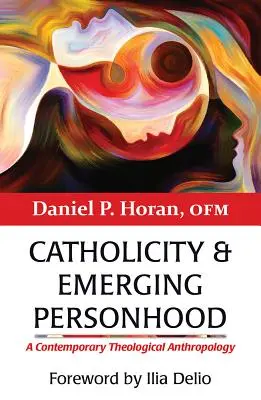 Daniel P. Horan, OFM

CATHOLICITY & EMERGING PERSONHOOD

A Contemporary Theological Anthropology

Foreword by Ilia Delio